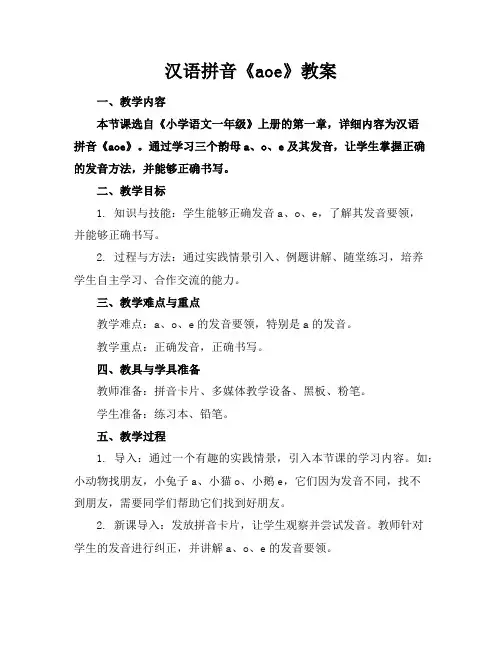 汉语拼音《aoe》教案

一、教学内容

本节课选自《小学语文一年级》上册的第一章，详细内容为汉语拼音《aoe》。通过学习三个韵母 a、o、e 及其发音，让学生掌握正确的发音方法，并能够正确书写。

二、教学目标

1. 知识与技能：学生能够正确发音 a、o、e，了解其发音要领，并能够正确书写。

2. 过程与方法：通过实践情景引入、例题讲解、随堂练习，培养学生自主学习、合作交流的能力。

三、教学难点与重点

教学难点：a、o、e 的发音要领，特别是 a 的发音。

教学重点：正确发音，正确书写。

四、教具与学具准备

教师准备：拼音卡片、多媒体教学设备、黑板、粉笔。

学生准备：练习本、铅笔。

五、教学过程

1. 导入：通过一个有趣的实践情景，引入本节课的学习内容。如：小动物找朋友，小兔子 a、小猫 o、小鹅 e，它们因为发音不同，找不到朋友，需要同学们帮助它们找到好朋友。

2. 新课导入：发放拼音卡片，让学生观察并尝试发音。教师针对学生的发音进行纠正，并讲解 a、o、e 的发音要领。